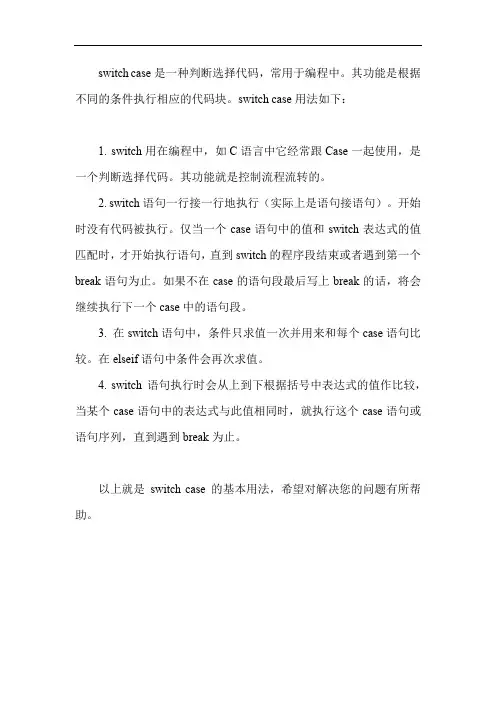 switch case 是一种判断选择代码，常用于编程中。其功能是根据不同的条件执行相应的代码块。switch case 用法如下：

1. switch 用在编程中，如 C 语言中它经常跟 Case 一起使用，是一个判断选择代码。其功能就是控制流程流转的。

2. switch 语句一行接一行地执行（实际上是语句接语句）。开始时没有代码被执行。仅当一个 case 语句中的值和 switch 表达式的值匹配时，才开始执行语句，直到 switch 的程序段结束或者遇到第一个 break 语句为止。如果不在 case 的语句段最后写上 break 的话，将会继续执行下一个 case 中的语句段。

3. 在 switch 语句中，条件只求值一次并用来和每个 case 语句比较。在 elseif 语句中条件会再次求值。

4. switch 语句执行时会从上到下根据括号中表达式的值作比较，当某个 case 语句中的表达式与此值相同时，就执行这个 case 语句或语句序列，直到遇到 break 为止。

以上就是 switch case 的基本用法，希望对解决您的问题有所帮助。